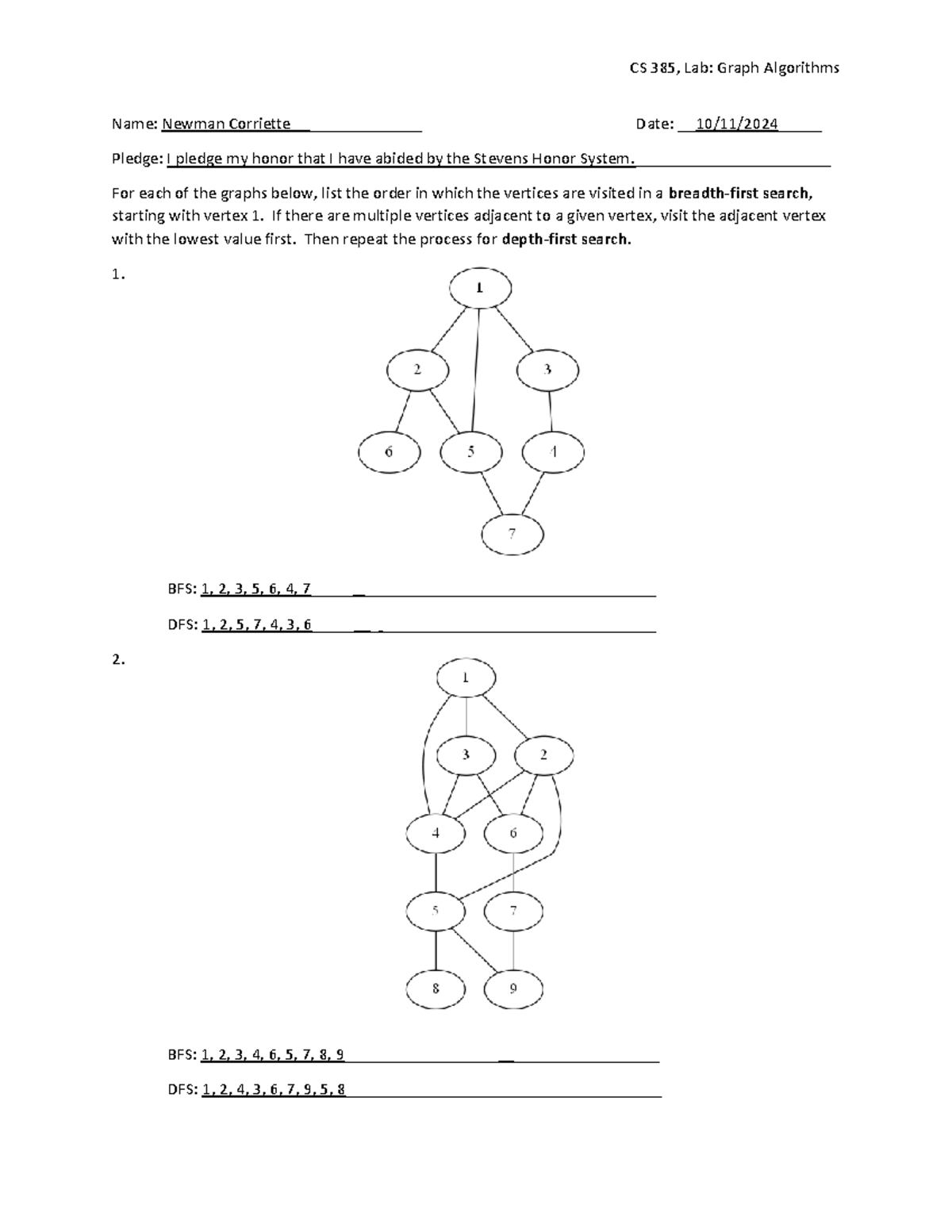 CS 385, Lab: Graph Algorithms

Name: Newman Corriette Date: 10/11/2024

Pledge: I pledge my honor that I have abided by the Stevens Honor System.

For each of the graphs below, list the order in which the vertices are visited in a **breadth-first search,** starting with vertex 1. If there are multiple vertices adjacent to a given vertex, visit the adjacent vertex with the lowest value first. Then repeat the process for **depth-first search.**

1.

1
2
3
6
5
4
7

BFS: 1, 2, 3, 5, 6, 4, 7

DFS: 1, 2, 5, 7, 4, 3, 6

2.

1
3
2
4
6
5
7
8
9

BFS: 1, 2, 3, 4, 6, 5, 7, 8, 9

DFS: 1, 2, 4, 3, 6, 7, 9, 5, 8